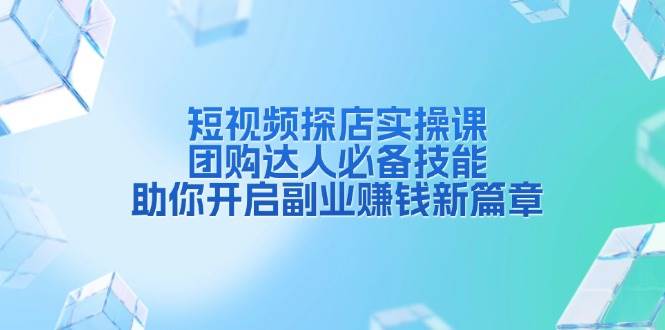 短视频探店实操课
团购达人必备技能
助你开启副业赚钱新篇章